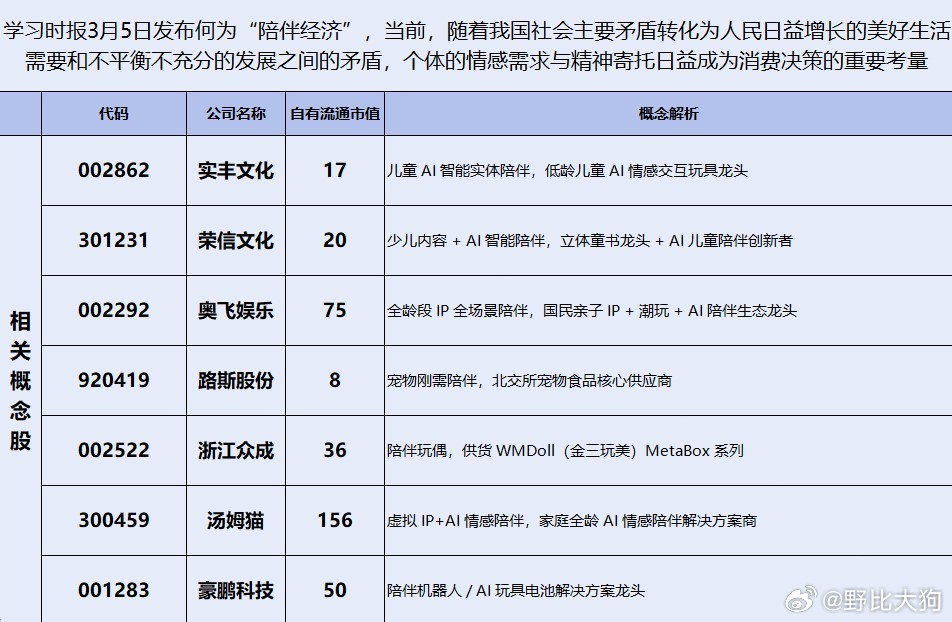 学习时报3月5日发布何为“陪伴经济”，当前，随着我国社会主要矛盾转化为人民日益增长的美好生活需要和不平衡不充分的发展之间的矛盾，个体的情感需求与精神寄托日益成为消费决策的重要考量

| | 代码 | 公司名称 | 自有流通市值 | 概念解析 |
|---|---|---|---|---|
| 相关概念股 | 002862 | 实丰文化 | 17 | 儿童 AI 智能实体陪伴，低龄儿童 AI 情感交互玩具龙头 |
| | 301231 | 荣信文化 | 20 | 少儿内容 + AI 智能陪伴，立体童书龙头 + AI 儿童陪伴创新者 |
| | 002292 | 奥飞娱乐 | 75 | 全龄段 IP 全场景陪伴，国民亲子 IP + 潮玩 + AI 陪伴生态龙头 |
| | 920419 | 路斯股份 | 8 | 宠物刚需陪伴，北交所宠物食品核心供应商 |
| | 002522 | 浙江众成 | 36 | 陪伴玩偶，供货 WMDoll（金三玩美）MetaBox 系列 |
| | 300459 | 汤姆猫 | 156 | 虚拟 IP+AI 情感陪伴，家庭全龄 AI 情感陪伴解决方案商 |
| | 001283 | 豪鹏科技 | 50 | 陪伴机器人 / AI 玩具电池解决方案龙头 |

@野比大狗